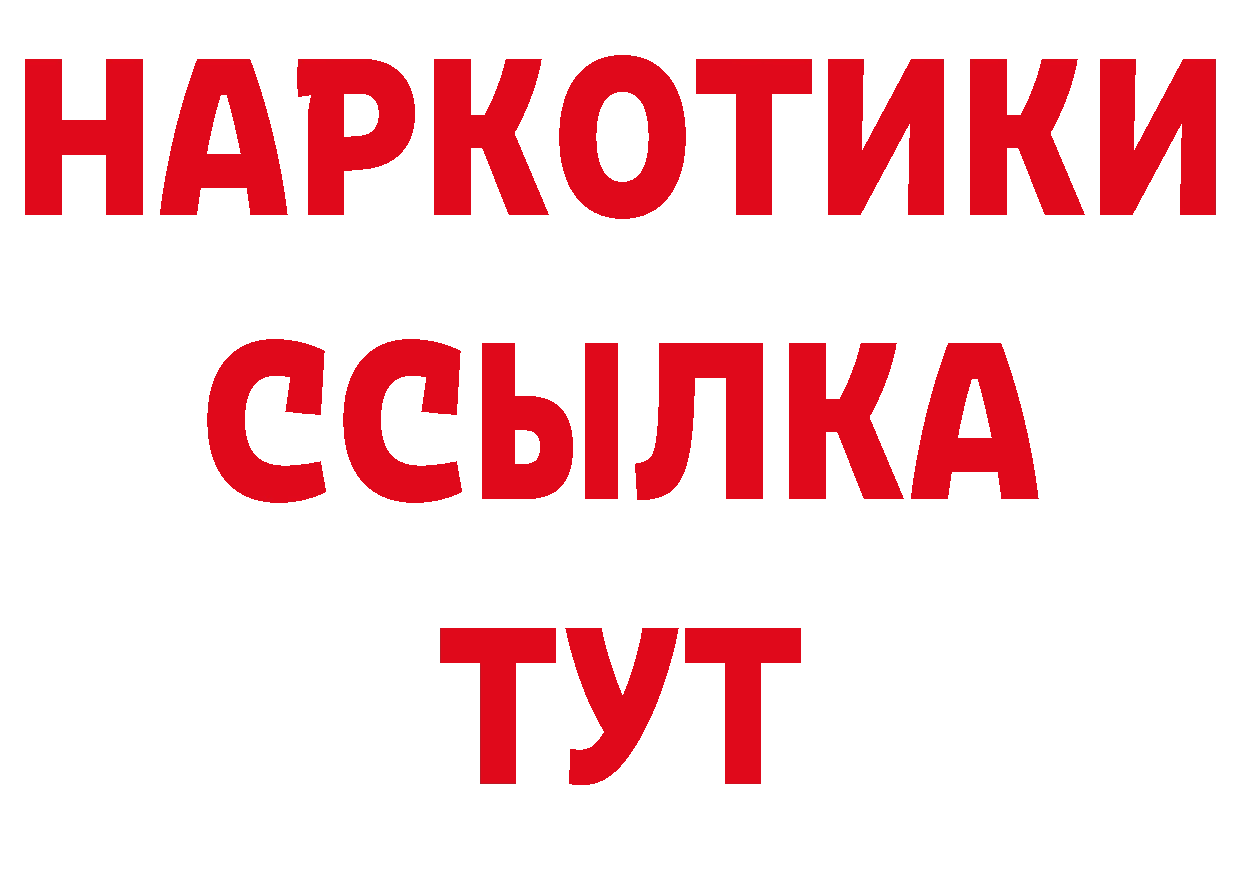 НАРКОТИКИ ССЫЛКА ТУТ